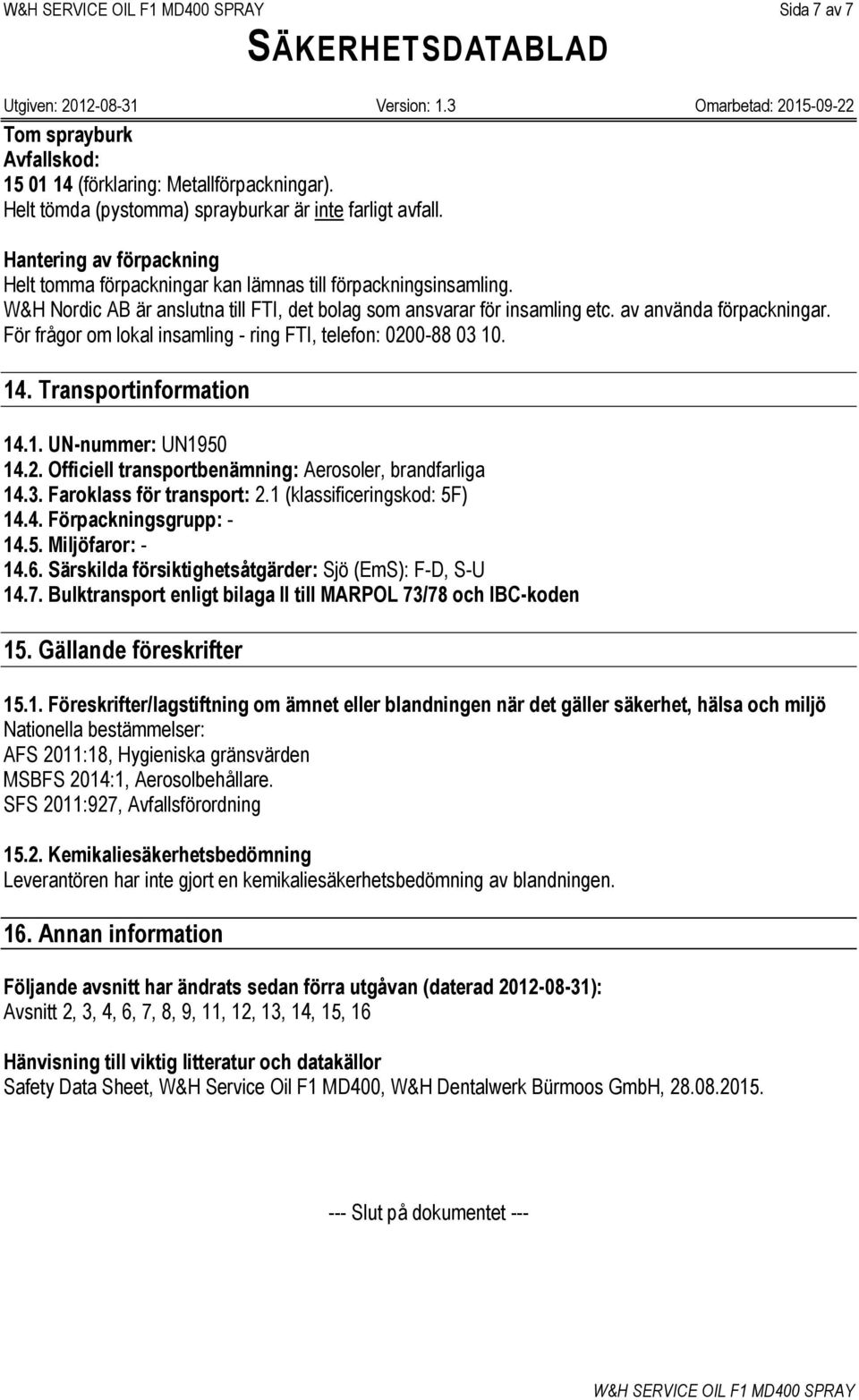 W&H SERVICE OIL F1 MD400 SPRAY Sida 7 av 7

SÄKERHETSDATABLAD

Utgiven: 2012-08-31 Version: 1.3 Omarbetad: 2015-09-22

Tom sprayburk
Avfallskod:
15 01 14 (förklaring: Metallförpackningar).
Helt tömda (pystomma) sprayburkar är inte farligt avfall.

Hantering av förpackning
Helt tomma förpackningar kan lämnas till förpackningsinsamling.
W&H Nordic AB är anslutna till FTI, det bolag som ansvarar för insamling etc. av använda förpackningar.
För frågor om lokal insamling - ring FTI, telefon: 0200-88 03 10.

14. Transportinformation

14.1. UN-nummer: UN1950
14.2. Officiell transportbenämning: Aerosoler, brandfarliga
14.3. Faroklass för transport: 2.1 (klassificeringskod: 5F)
14.4. Förpackningsgrupp: -
14.5. Miljöfaror: -
14.6. Särskilda försiktighetsåtgärder: Sjö (EmS): F-D, S-U
14.7. Bulktransport enligt bilaga II till MARPOL 73/78 och IBC-koden

15. Gällande föreskrifter

15.1. Föreskrifter/lagstiftning om ämnet eller blandningen när det gäller säkerhet, hälsa och miljö
Nationella bestämmelser:
AFS 2011:18, Hygieniska gränsvärden
MSBFS 2014:1, Aerosolbehållare.
SFS 2011:927, Avfallsförordning

15.2. Kemikaliesäkerhetsbedömning
Leverantören har inte gjort en kemikaliesäkerhetsbedömning av blandningen.

16. Annan information

Följande avsnitt har ändrats sedan förra utgåvan (daterad 2012-08-31):
Avsnitt 2, 3, 4, 6, 7, 8, 9, 11, 12, 13, 14, 15, 16

Hänvisning till viktig litteratur och datakällor
Safety Data Sheet, W&H Service Oil F1 MD400, W&H Dentalwerk Bürmoos GmbH, 28.08.2015.

--- Slut på dokumentet ---

W&H SERVICE OIL F1 MD400 SPRAY